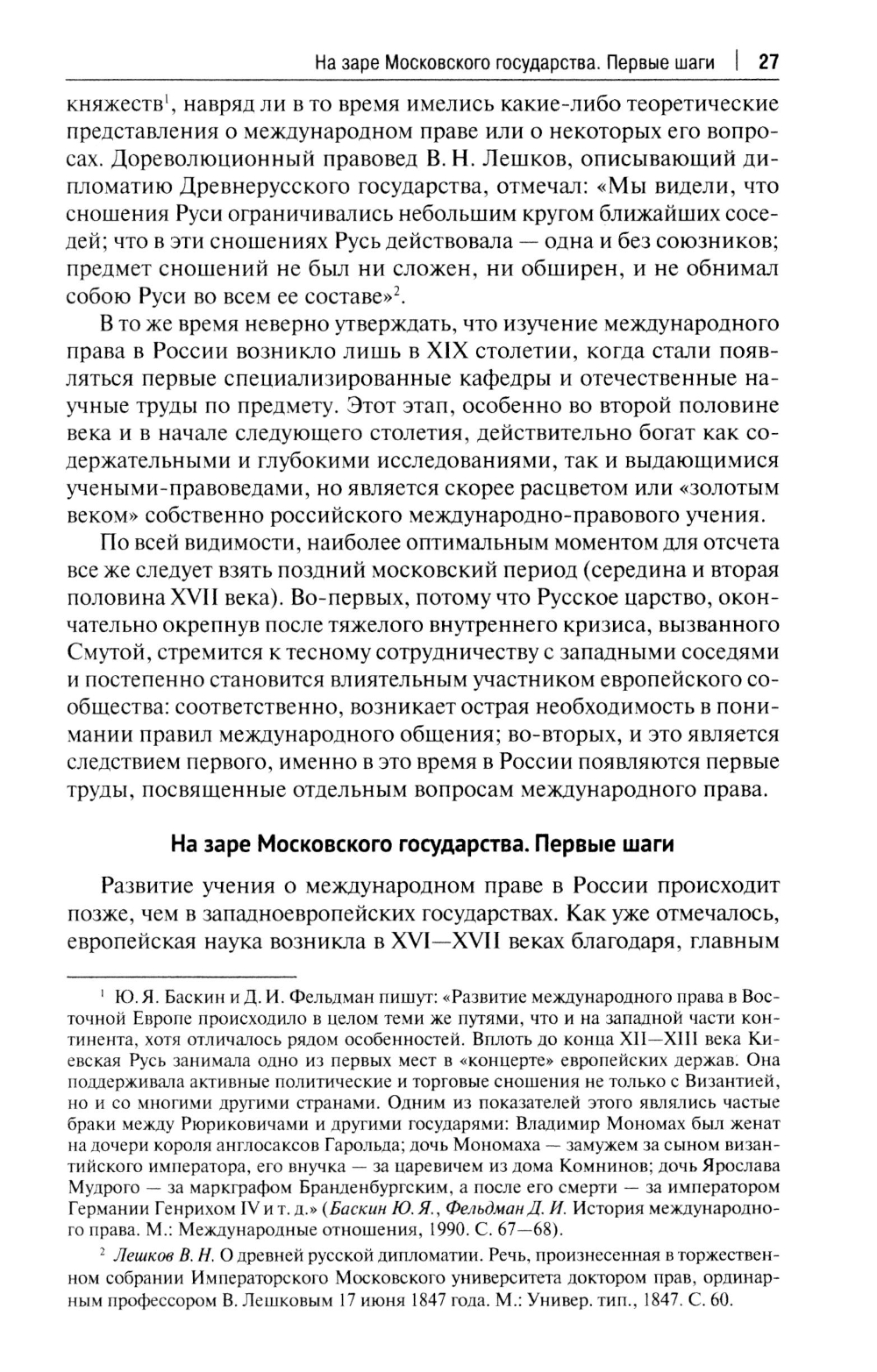 На заре Московского государства. Первые шаги | 27

княжеств$^1$, навряд ли в то время имелись какие-либо теоретические представления о международном праве или о некоторых его вопросах. Дореволюционный правовед В. Н. Лешков, описывающий дипломатию Древнерусского государства, отмечал: «Мы видели, что сношения Руси ограничивались небольшим кругом ближайших соседей; что в эти сношениях Русь действовала — одна и без союзников; предмет сношений не был ни сложен, ни обширен, и не обнимал собою Руси во всем ее составе»$^2$.

В то же время неверно утверждать, что изучение международного права в России возникло лишь в XIX столетии, когда стали появляться первые специализированные кафедры и отечественные научные труды по предмету. Этот этап, особенно во второй половине века и в начале следующего столетия, действительно богат как содержательными и глубокими исследованиями, так и выдающимися учеными-правоведами, но является скорее расцветом или «золотым веком» собственно российского международно-правового учения.

По всей видимости, наиболее оптимальным моментом для отсчета все же следует взять поздний московский период (середина и вторая половина XVII века). Во-первых, потому что Русское царство, окончательно окрепнув после тяжелого внутреннего кризиса, вызванного Смутой, стремится к тесному сотрудничеству с западными соседями и постепенно становится влиятельным участником европейского сообщества: соответственно, возникает острая необходимость в понимании правил международного общения; во-вторых, и это является следствием первого, именно в это время в России появляются первые труды, посвященные отдельным вопросам международного права.

На заре Московского государства. Первые шаги

Развитие учения о международном праве в России происходит позже, чем в западноевропейских государствах. Как уже отмечалось, европейская наука возникла в XVI—XVII веках благодаря, главным

$^1$ Ю. Я. Баскин и Д. И. Фельдман пишут: «Развитие международного права в Восточной Европе происходило в целом теми же путями, что и на западной части континента, хотя отличалось рядом особенностей. Вплоть до конца XII—XIII века Киевская Русь занимала одно из первых мест в «концерте» европейских держав. Она поддерживала активные политические и торговые сношения не только с Византией, но и со многими другими странами. Одним из показателей этого являлись частые браки между Рюриковичами и другими государями: Владимир Мономах был женат на дочери короля англосаксов Гарольда; дочь Мономаха — замужем за сыном византийского императора, его внучка — за царевичем из дома Комнинов; дочь Ярослава Мудрого — за маркграфом Бранденбургским, а после его смерти — за императором Германии Генрихом IV и т. д.» (Баскин Ю. Я., Фельдман Д. И. История международного права. М.: Международные отношения, 1990. С. 67—68).

$^2$ Лешков В. Н. О древней русской дипломатии. Речь, произнесенная в торжественном собрании Императорского Московского университета доктором прав, ординарным профессором В. Лешковым 17 июня 1847 года. М.: Универ. тип., 1847. С. 60.